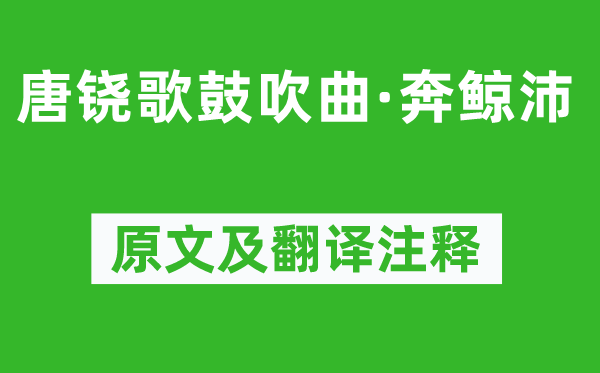 唐铙歌鼓吹曲·奔鲸沛

原文及翻译注释